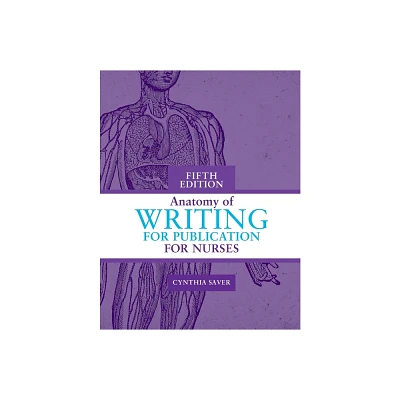 FIFTH EDITION

Anatomy of
WRITING
FOR PUBLICATION
FOR NURSES

CYNTHIA SAVER